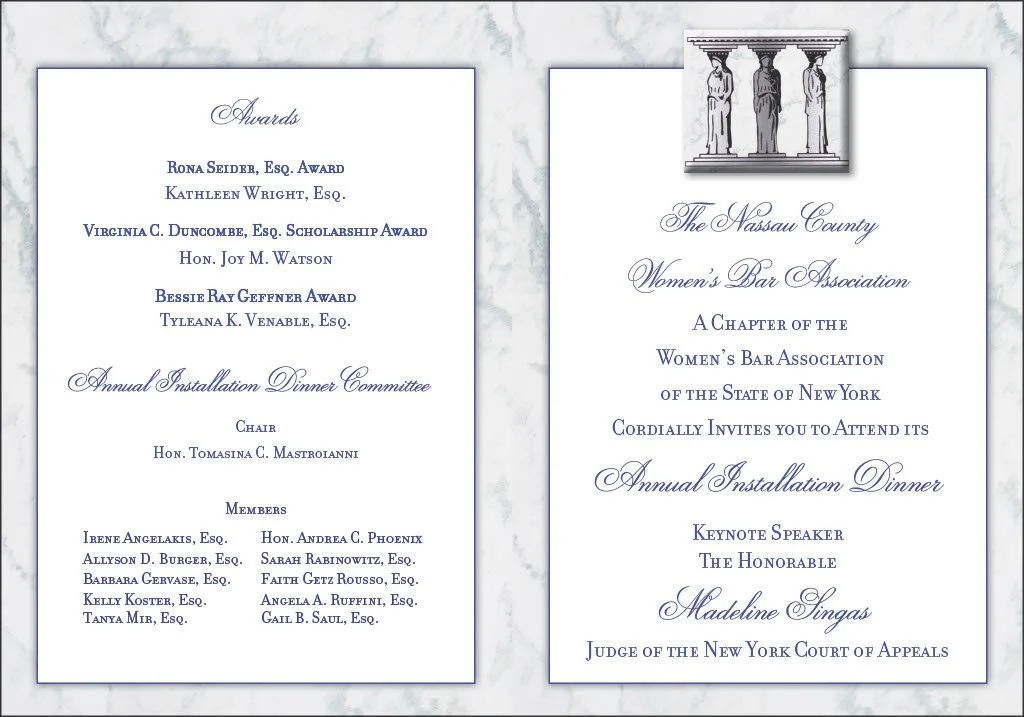 Awards

Rona Seider, Esq. Award
Kathleen Wright, Esq.

Virginia C. Duncombe, Esq. Scholarship Award
Hon. Joy M. Watson

Bessie Ray Geffner Award
Tyleana K. Venable, Esq.

Annual Installation Dinner Committee

Chair
Hon. Tomasina C. Mastroianni

Members

Irene Angelakis, Esq.
Allyson D. Burger, Esq.
Barbara Gervase, Esq.
Kelly Koster, Esq.
Tanya Mir, Esq.

Hon. Andrea C. Phoenix
Sarah Rabinowitz, Esq.
Faith Getz Rousso, Esq.
Angela A. Ruffini, Esq.
Gail B. Saul, Esq.

The Nassau County
Women's Bar Association
A Chapter of the
Women's Bar Association
of the State of New York
Cordially Invites you to Attend its
Annual Installation Dinner
Keynote Speaker
The Honorable
Madeline Singas
Judge of the New York Court of Appeals